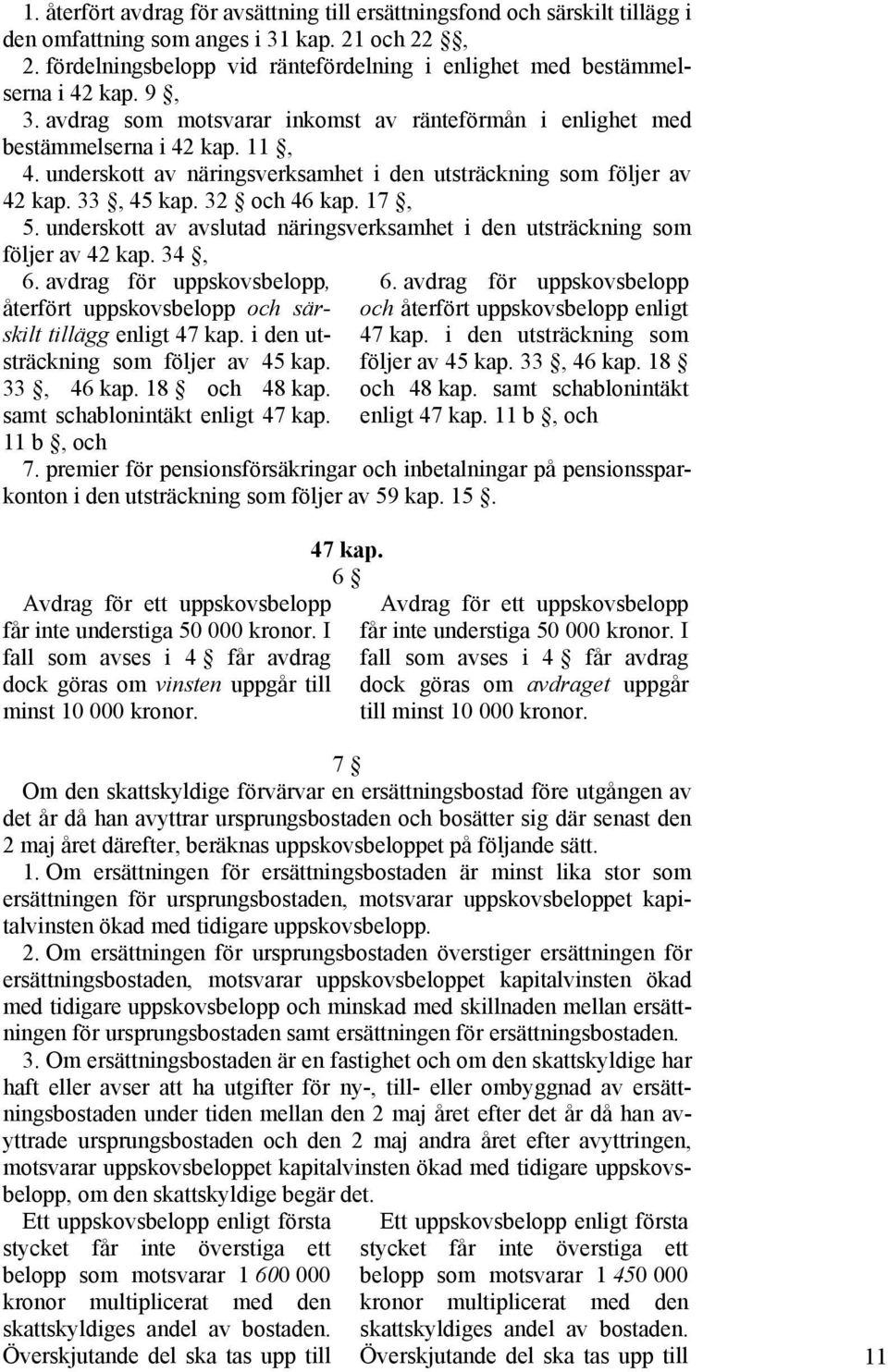 1. återfört avdrag för avsättning till ersättningsfond och särskilt tillägg i den omfattning som anges i 31 kap. 21 och 22 §§,

2. fördelningsbelopp vid räntefördelning i enlighet med bestämmelserna i 42 kap. 9 §,

3. avdrag som motsvarar inkomst av ränteförmån i enlighet med bestämmelserna i 42 kap. 11 §,

4. underskott av näringsverksamhet i den utsträckning som följer av 42 kap. 33 §, 45 kap. 32 § och 46 kap. 17 §,

5. underskott av avslutad näringsverksamhet i den utsträckning som följer av 42 kap. 34 §,

6. avdrag för uppskovsbelopp, återfört uppskovsbelopp och särskilt tillägg enligt 47 kap. i den utsträckning som följer av 45 kap. 33 §, 46 kap. 18 § och 48 kap. samt schablonintäkt enligt 47 kap. 11 b §, och

6. avdrag för uppskovsbelopp och återfört uppskovsbelopp enligt 47 kap. i den utsträckning som följer av 45 kap. 33 §, 46 kap. 18 § och 48 kap. samt schablonintäkt enligt 47 kap. 11 b §, och

7. premier för pensionsförsäkringar och inbetalningar på pensionssparkonton i den utsträckning som följer av 59 kap. 15 §.

47 kap.
6 §

Avdrag för ett uppskovsbelopp får inte understiga 50 000 kronor. I fall som avses i 4 § får avdrag dock göras om vinsten uppgår till minst 10 000 kronor.

Avdrag för ett uppskovsbelopp får inte understiga 50 000 kronor. I fall som avses i 4 § får avdrag dock göras om avdraget uppgår till minst 10 000 kronor.

7 §

Om den skattskyldige förvärvar en ersättningsbostad före utgången av det år då han avyttrar ursprungsbostaden och bosätter sig där senast den 2 maj året därefter, beräknas uppskovsbeloppet på följande sätt.

1. Om ersättningen för ersättningsbostaden är minst lika stor som ersättningen för ursprungsbostaden, motsvarar uppskovsbeloppet kapitalvinsten ökad med tidigare uppskovsbelopp.

2. Om ersättningen för ursprungsbostaden överstiger ersättningen för ersättningsbostaden, motsvarar uppskovsbeloppet kapitalvinsten ökad med tidigare uppskovsbelopp och minskad med skillnaden mellan ersättningen för ursprungsbostaden samt ersättningen för ersättningsbostaden.

3. Om ersättningsbostaden är en fastighet och om den skattskyldige har haft eller avser att ha utgifter för ny-, till- eller ombyggnad av ersättningsbostaden under tiden mellan den 2 maj året efter det år då han avyttrade ursprungsbostaden och den 2 maj andra året efter avyttringen, motsvarar uppskovsbeloppet kapitalvinsten ökad med tidigare uppskovsbelopp, om den skattskyldige begär det.

Ett uppskovsbelopp enligt första stycket får inte överstiga ett belopp som motsvarar 1 600 000 kronor multiplicerat med den skattskyldiges andel av bostaden. Överskjutande del ska tas upp till

Ett uppskovsbelopp enligt första stycket får inte överstiga ett belopp som motsvarar 1 450 000 kronor multiplicerat med den skattskyldiges andel av bostaden. Överskjutande del ska tas upp till

11